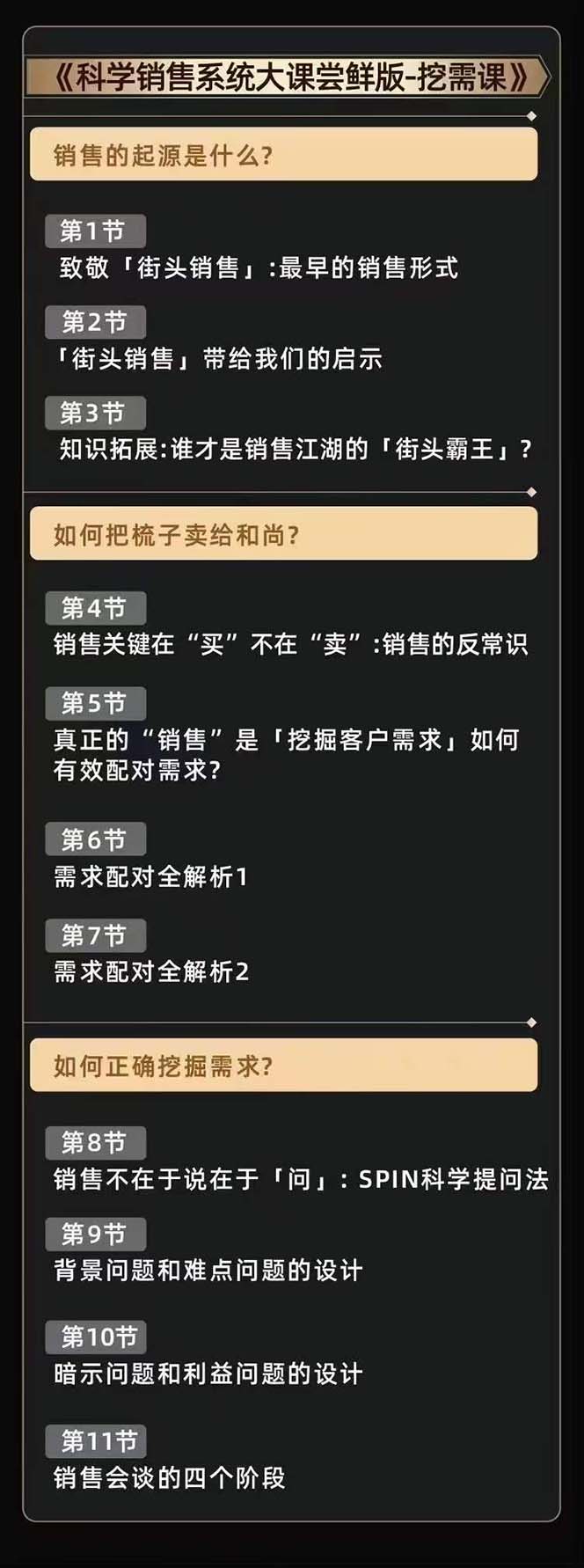 《科学销售系统大课尝鲜版-挖需课》

销售的起源是什么?

第1节
致敬「街头销售」:最早的销售形式

第2节
「街头销售」带给我们的启示

第3节
知识拓展:谁才是销售江湖的「街头霸王」?

如何把梳子卖给和尚?

第4节
销售关键在“买”不在“卖”:销售的反常识

第5节
真正的“销售”是「挖掘客户需求」如何有效配对需求?

第6节
需求配对全解析1

第7节
需求配对全解析2

如何正确挖掘需求?

第8节
销售不在于说在于「问」:SPIN科学提问法

第9节
背景问题和难点问题的设计

第10节
暗示问题和利益问题的设计

第11节
销售会谈的四个阶段